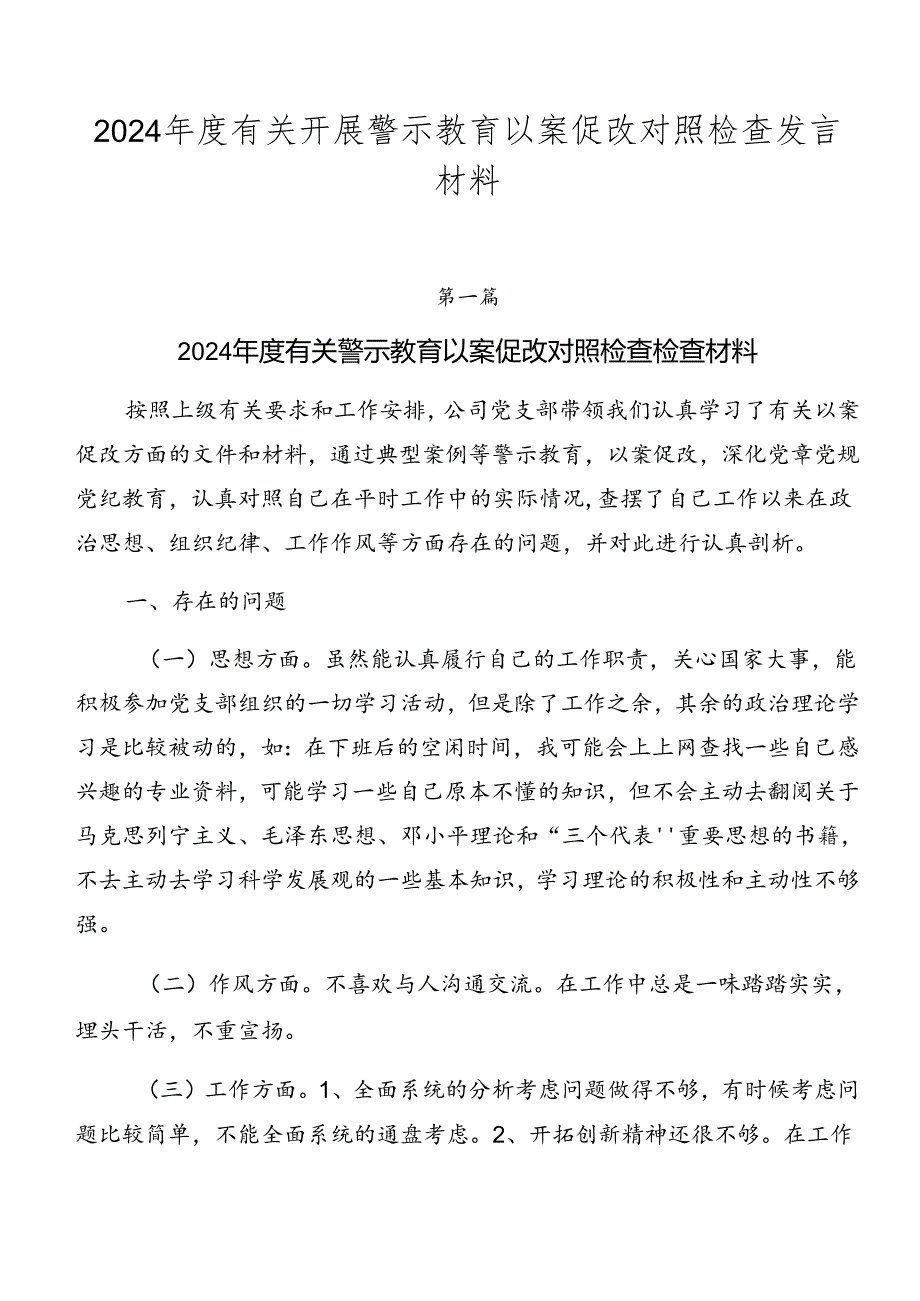 2024年度有关开展警示教育以案促改对照检查发言材料

第一篇

2024年度有关警示教育以案促改对照检查检查材料

按照上级有关要求和工作安排，公司党支部带领我们认真学习了有关以案促改方面的文件和材料，通过典型案例等警示教育，以案促改，深化党章党规党纪教育，认真对照自己在平时工作中的实际情况，查摆了自己工作以来在政治思想、组织纪律、工作作风等方面存在的问题，并对此进行认真剖析。

一、存在的问题

（一）思想方面。虽然能认真履行自己的工作职责，关心国家大事，能积极参加党支部组织的一切学习活动，但是除了工作之余，其余的政治理论学习是比较被动的，如：在下班后的空闲时间，我可能会上上网查找一些自己感兴趣的专业资料，可能学习一些自己原本不懂的知识，但不会主动去翻阅关于马克思列宁主义、毛泽东思想、邓小平理论和“三个代表''重要思想的书籍，不去主动去学习科学发展观的一些基本知识，学习理论的积极性和主动性不够强。

（二）作风方面。不喜欢与人沟通交流。在工作中总是一味踏踏实实，埋头干活，不重宣扬。

（三）工作方面。1、全面系统的分析考虑问题做得不够，有时候考虑问题比较简单，不能全面系统的通盘考虑。2、开拓创新精神还很不够。在工作